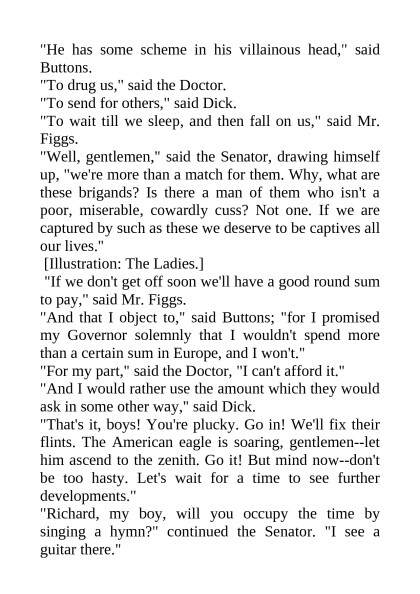 "He has some scheme in his villainous head," said Buttons.

"To drug us," said the Doctor.

"To send for others," said Dick.

"To wait till we sleep, and then fall on us," said Mr. Figgs.

"Well, gentlemen," said the Senator, drawing himself up, "we're more than a match for them. Why, what are these brigands? Is there a man of them who isn't a poor, miserable, cowardly cuss? Not one. If we are captured by such as these we deserve to be captives all our lives."

[Illustration: The Ladies.]

"If we don't get off soon we'll have a good round sum to pay," said Mr. Figgs.

"And that I object to," said Buttons; "for I promised my Governor solemnly that I wouldn't spend more than a certain sum in Europe, and I won't."

"For my part," said the Doctor, "I can't afford it."

"And I would rather use the amount which they would ask in some other way," said Dick.

"That's it, boys! You're plucky. Go in! We'll fix their flints. The American eagle is soaring, gentlemen--let him ascend to the zenith. Go it! But mind now--don't be too hasty. Let's wait for a time to see further developments."

"Richard, my boy, will you occupy the time by singing a hymn?" continued the Senator. "I see a guitar there."